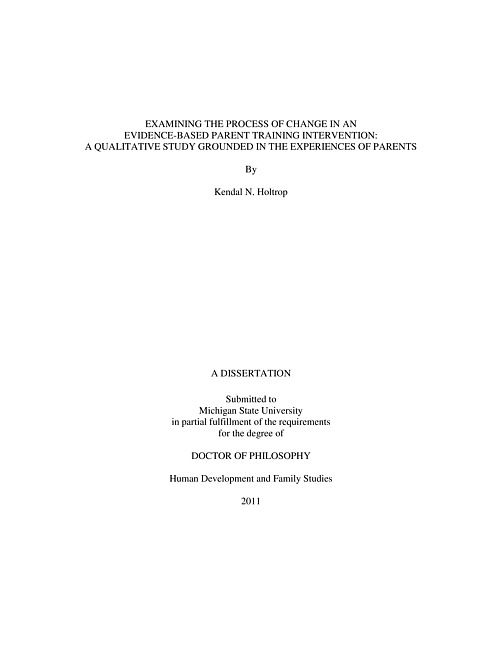 EXAMINING THE PROCESS OF CHANGE IN AN EVIDENCE-BASED PARENT TRAINING INTERVENTION: A QUALITATIVE STUDY GROUNDED IN THE EXPERIENCES OF PARENTS

By

Kendal N. Holtrop

A DISSERTATION

Submitted to Michigan State University in partial fulfillment of the requirements for the degree of

DOCTOR OF PHILOSOPHY

Human Development and Family Studies

2011